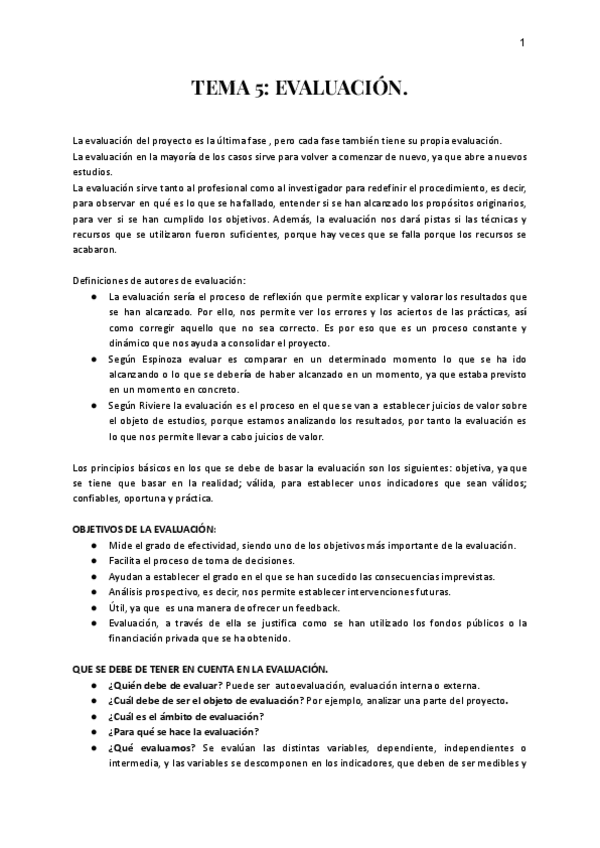 1

TEMA 5: EVALUACIÓN.

La evaluación del proyecto es la última fase , pero cada fase también tiene su propia evaluación.
La evaluación en la mayoría de los casos sirve para volver a comenzar de nuevo, ya que abre a nuevos estudios.
La evaluación sirve tanto al profesional como al investigador para redefinir el procedimiento, es decir, para observar en qué es lo que se ha fallado, entender si se han alcanzado los propósitos originarios, para ver si se han cumplido los objetivos. Además, la evaluación nos dará pistas si las técnicas y recursos que se utilizaron fueron suficientes, porque hay veces que se falla porque los recursos se acabaron.

Definiciones de autores de evaluación:
● La evaluación sería el proceso de reflexión que permite explicar y valorar los resultados que se han alcanzado. Por ello, nos permite ver los errores y los aciertos de las prácticas, así como corregir aquello que no sea correcto. Es por eso que es un proceso constante y dinámico que nos ayuda a consolidar el proyecto.
● Según Espinoza evaluar es comparar en un determinado momento lo que se ha ido alcanzando o lo que se debería de haber alcanzado en un momento, ya que estaba previsto en un momento en concreto.
● Según Riviere la evaluación es el proceso en el que se van a establecer juicios de valor sobre el objeto de estudios, porque estamos analizando los resultados, por tanto la evaluación es lo que nos permite llevar a cabo juicios de valor.

Los principios básicos en los que se debe de basar la evaluación son los siguientes: objetiva, ya que se tiene que basar en la realidad; válida, para establecer unos indicadores que sean válidos; confiables, oportuna y práctica.

OBJETIVOS DE LA EVALUACIÓN:
● Mide el grado de efectividad, siendo uno de los objetivos más importante de la evaluación.
● Facilita el proceso de toma de decisiones.
● Ayudan a establecer el grado en el que se han sucedido las consecuencias imprevistas.
● Análisis prospectivo, es decir, nos permite establecer intervenciones futuras.
● Útil, ya que es una manera de ofrecer un feedback.
● Evaluación, a través de ella se justifica como se han utilizado los fondos públicos o la financiación privada que se ha obtenido.

QUE SE DEBE DE TENER EN CUENTA EN LA EVALUACIÓN.
● ¿Quién debe de evaluar? Puede ser autoevaluación, evaluación interna o externa.
● ¿Cuál debe de ser el objeto de evaluación? Por ejemplo, analizar una parte del proyecto.
● ¿Cuál es el ámbito de evaluación?
● ¿Para qué se hace la evaluación?
● ¿Qué evaluamos? Se evalúan las distintas variables, dependiente, independientes o intermedia, y las variables se descomponen en los indicadores, que deben de ser medibles y